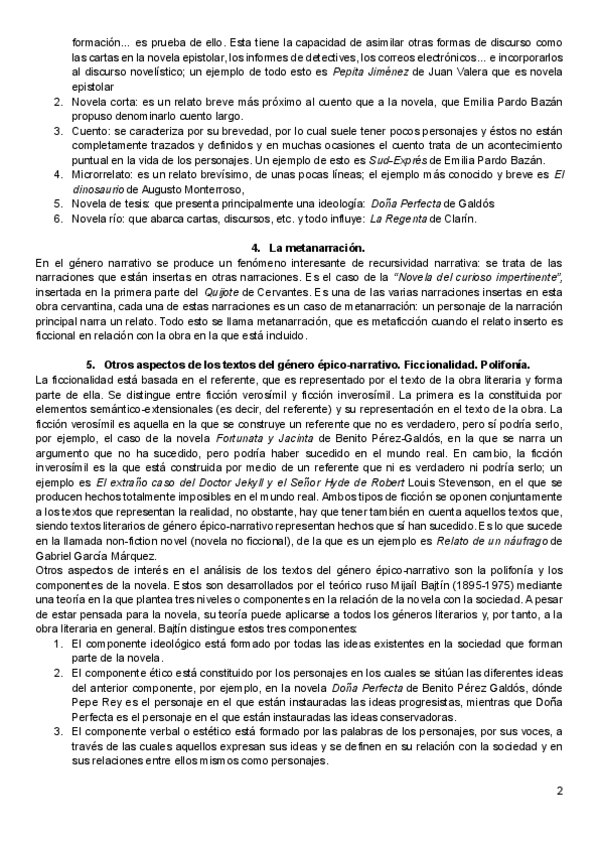 formación... es prueba de ello. Esta tiene la capacidad de asimilar otras formas de discurso como las cartas en la novela epistolar, los informes de detectives, los correos electrónicos... e incorporarlos al discurso novelístico; un ejemplo de todo esto es Pepita Jiménez de Juan Valera que es novela epistolar

2. Novela corta: es un relato breve más próximo al cuento que a la novela, que Emilia Pardo Bazán propuso denominarlo cuento largo.
3. Cuento: se caracteriza por su brevedad, por lo cual suele tener pocos personajes y éstos no están completamente trazados y definidos y en muchas ocasiones el cuento trata de un acontecimiento puntual en la vida de los personajes. Un ejemplo de esto es Sud-Exprés de Emilia Pardo Bazán.
4. Microrrelato: es un relato brevísimo, de unas pocas líneas; el ejemplo más conocido y breve es El dinosaurio de Augusto Monterroso,
5. Novela de tesis: que presenta principalmente una ideología: Doña Perfecta de Galdós
6. Novela río: que abarca cartas, discursos, etc. y todo influye: La Regenta de Clarín.

4. La metanarración.

En el género narrativo se produce un fenómeno interesante de recursividad narrativa: se trata de las narraciones que están insertas en otras narraciones. Es el caso de la "Novela del curioso impertinente", insertada en la primera parte del Quijote de Cervantes. Es una de las varias narraciones insertas en esta obra cervantina, cada una de estas narraciones es un caso de metanarración: un personaje de la narración principal narra un relato. Todo esto se llama metanarración, que es metaficción cuando el relato inserto es ficcional en relación con la obra en la que está incluido.

5. Otros aspectos de los textos del género épico-narrativo. Ficcionalidad. Polifonía.

La ficcionalidad está basada en el referente, que es representado por el texto de la obra literaria y forma parte de ella. Se distingue entre ficción verosímil y ficción inverosímil. La primera es la constituida por elementos semántico-extensionales (es decir, del referente) y su representación en el texto de la obra. La ficción verosímil es aquella en la que se construye un referente que no es verdadero, pero sí podría serlo, por ejemplo, el caso de la novela Fortunata y Jacinta de Benito Pérez-Galdós, en la que se narra un argumento que no ha sucedido, pero podría haber sucedido en el mundo real. En cambio, la ficción inverosímil es la que está construida por medio de un referente que ni es verdadero ni podría serlo; un ejemplo es El extraño caso del Doctor Jekyll y el Señor Hyde de Robert Louis Stevenson, en el que se producen hechos totalmente imposibles en el mundo real. Ambos tipos de ficción se oponen conjuntamente a los textos que representan la realidad, no obstante, hay que tener también en cuenta aquellos textos que, siendo textos literarios de género épico-narrativo representan hechos que sí han sucedido. Es lo que sucede en la llamada non-fiction novel (novela no ficcional), de la que es un ejemplo es Relato de un náufrago de Gabriel García Márquez.
Otros aspectos de interés en el análisis de los textos del género épico-narrativo son la polifonía y los componentes de la novela. Estos son desarrollados por el teórico ruso Mijaíl Bajtín (1895-1975) mediante una teoría en la que plantea tres niveles o componentes en la relación de la novela con la sociedad. A pesar de estar pensada para la novela, su teoría puede aplicarse a todos los géneros literarios y, por tanto, a la obra literaria en general. Bajtín distingue estos tres componentes:

1. El componente ideológico está formado por todas las ideas existentes en la sociedad que forman parte de la novela.
2. El componente ético está constituido por los personajes en los cuales se sitúan las diferentes ideas del anterior componente, por ejemplo, en la novela Doña Perfecta de Benito Pérez Galdós, dónde Pepe Rey es el personaje en el que están instauradas las ideas progresistas, mientras que Doña Perfecta es el personaje en el que están instauradas las ideas conservadoras.
3. El componente verbal o estético está formado por las palabras de los personajes, por sus voces, a través de las cuales aquellos expresan sus ideas y se definen en su relación con la sociedad y en sus relaciones entre ellos mismos como personajes.

2